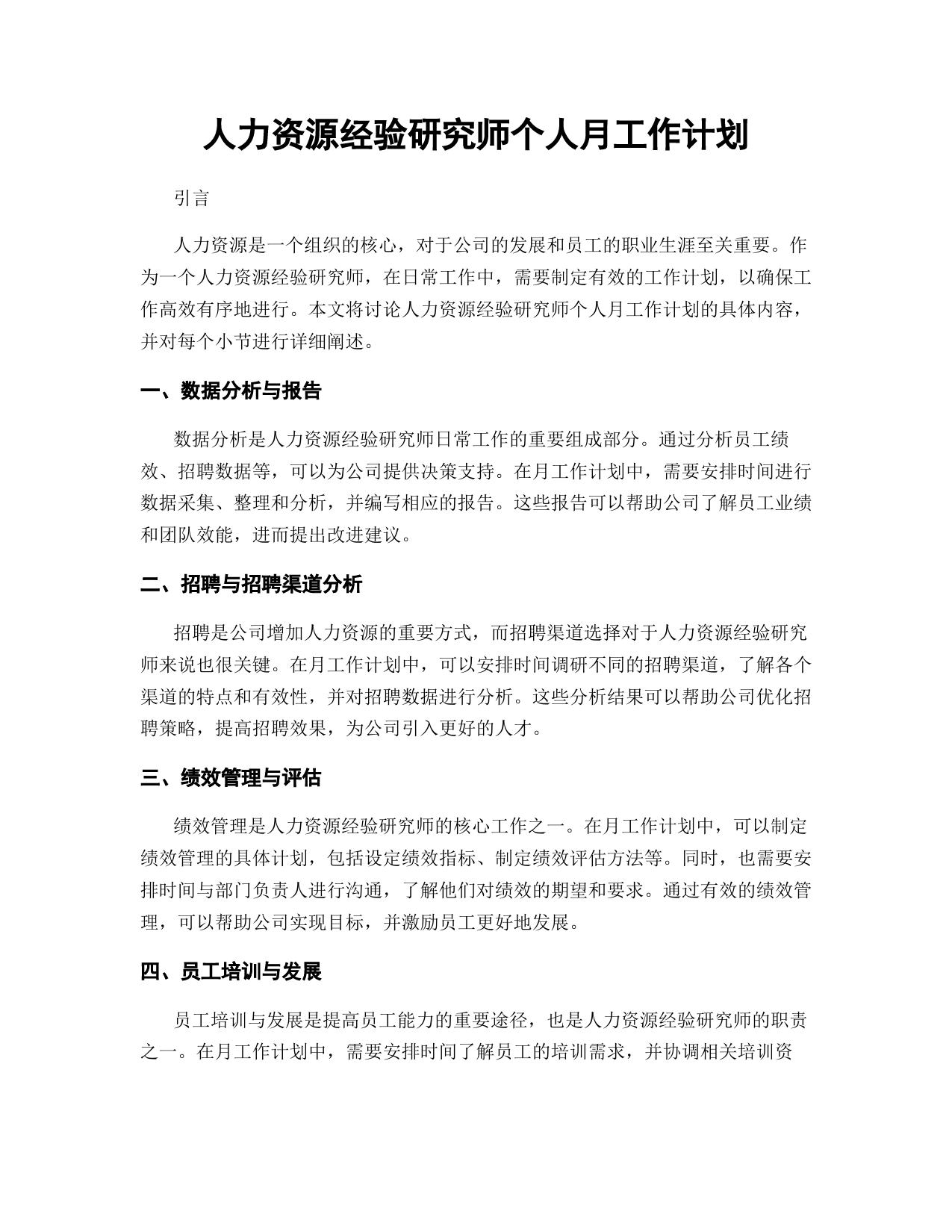 人力资源经验研究师个人月工作计划

引言

人力资源是一个组织的核心，对于公司的发展和员工的职业生涯至关重要。作为一个人力资源经验研究师，在日常工作中，需要制定有效的工作计划，以确保工作高效有序地进行。本文将讨论人力资源经验研究师个人月工作计划的具体内容，并对每个小节进行详细阐述。

一、数据分析与报告

数据分析是人力资源经验研究师日常工作的重要组成部分。通过分析员工绩效、招聘数据等，可以为公司提供决策支持。在月工作计划中，需要安排时间进行数据采集、整理和分析，并编写相应的报告。这些报告可以帮助公司了解员工业绩和团队效能，进而提出改进建议。

二、招聘与招聘渠道分析

招聘是公司增加人力资源的重要方式，而招聘渠道选择对于人力资源经验研究师来说也很关键。在月工作计划中，可以安排时间调研不同的招聘渠道，了解各个渠道的特点和有效性，并对招聘数据进行分析。这些分析结果可以帮助公司优化招聘策略，提高招聘效果，为公司引入更好的人才。

三、绩效管理与评估

绩效管理是人力资源经验研究师的核心工作之一。在月工作计划中，可以制定绩效管理的具体计划，包括设定绩效指标、制定绩效评估方法等。同时，也需要安排时间与部门负责人进行沟通，了解他们对绩效的期望和要求。通过有效的绩效管理，可以帮助公司实现目标，并激励员工更好地发展。

四、员工培训与发展

员工培训与发展是提高员工能力的重要途径，也是人力资源经验研究师的职责之一。在月工作计划中，需要安排时间了解员工的培训需求，并协调相关培训资